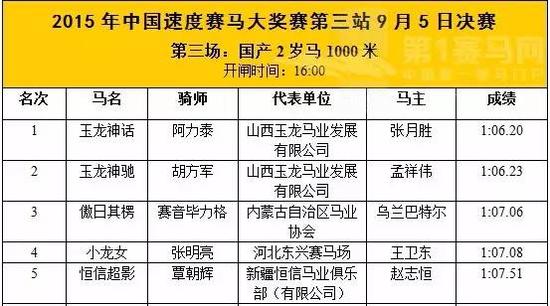 2015 年中国速度赛马大奖赛第三站 9 月 5 日决赛

第三场：国产 2 岁马 1000 米

开闸时间：16:00

第1赛马网

| 名次 | 马名 | 骑师 | 代表单位 | 马主 | 成绩 |
|---|---|---|---|---|---|
| 1 | 玉龙神话 | 阿力泰 | 山西玉龙马业发展有限公司 | 张月胜 | 1:06.20 |
| 2 | 玉龙神驰 | 胡方军 | 山西玉龙马业发展有限公司 | 孟祥伟 | 1:06.23 |
| 3 | 傲日其楞 | 赛音毕力格 | 内蒙古自治区马业协会 | 乌兰巴特尔 | 1:07.06 |
| 4 | 小龙女 | 张明亮 | 河北东兴赛马场 | 王卫东 | 1:07.08 |
| 5 | 恒信超影 | 覃朝辉 | 新疆恒信马业俱乐部（有限公司） | 赵志恒 | 1:07.51 |